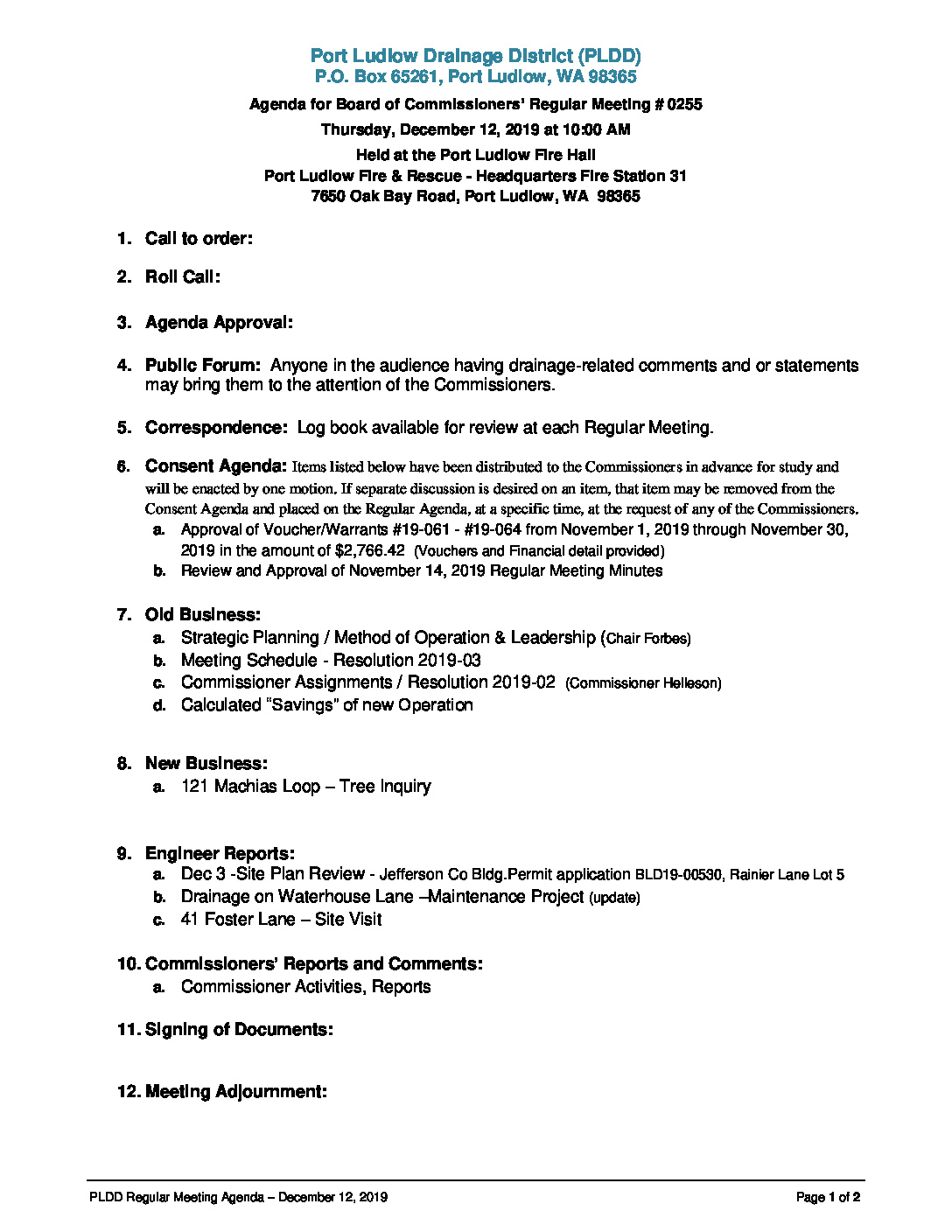 Port Ludlow Drainage District (PLDD)
P.O. Box 65261, Port Ludlow, WA 98365

Agenda for Board of Commissioners' Regular Meeting # 0255
Thursday, December 12, 2019 at 10:00 AM
Held at the Port Ludlow Fire Hall
Port Ludlow Fire & Rescue - Headquarters Fire Station 31
7650 Oak Bay Road, Port Ludlow, WA 98365

1. Call to order:

2. Roll Call:

3. Agenda Approval:

4. Public Forum: Anyone in the audience having drainage-related comments and or statements may bring them to the attention of the Commissioners.

5. Correspondence: Log book available for review at each Regular Meeting.

6. Consent Agenda: Items listed below have been distributed to the Commissioners in advance for study and will be enacted by one motion. If separate discussion is desired on an item, that item may be removed from the Consent Agenda and placed on the Regular Agenda, at a specific time, at the request of any of the Commissioners.
a. Approval of Voucher/Warrants #19-061 - #19-064 from November 1, 2019 through November 30, 2019 in the amount of $2,766.42 (Vouchers and Financial detail provided)
b. Review and Approval of November 14, 2019 Regular Meeting Minutes

7. Old Business:
a. Strategic Planning / Method of Operation & Leadership (Chair Forbes)
b. Meeting Schedule - Resolution 2019-03
c. Commissioner Assignments / Resolution 2019-02 (Commissioner Helleson)
d. Calculated "Savings" of new Operation

8. New Business:
a. 121 Machias Loop – Tree Inquiry

9. Engineer Reports:
a. Dec 3 -Site Plan Review - Jefferson Co Bldg.Permit application BLD19-00530, Rainier Lane Lot 5
b. Drainage on Waterhouse Lane –Maintenance Project (update)
c. 41 Foster Lane – Site Visit

10. Commissioners' Reports and Comments:
a. Commissioner Activities, Reports

11. Signing of Documents:

12. Meeting Adjournment:

PLDD Regular Meeting Agenda – December 12, 2019 Page 1 of 2